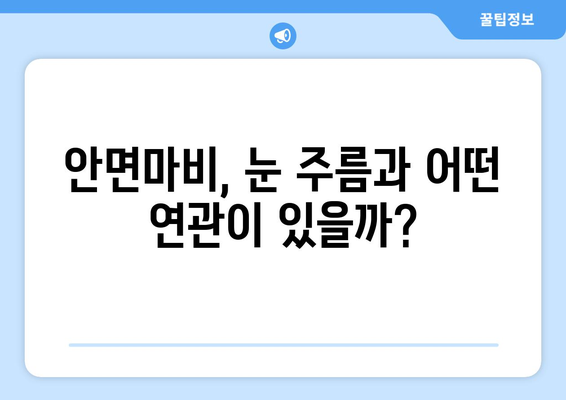 꿀팁정보

안면마비, 눈 주름과 어떤 연관이 있을까?